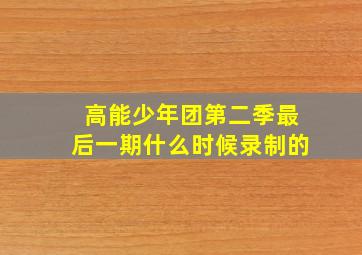 高能少年团第二季最后一期什么时候录制的